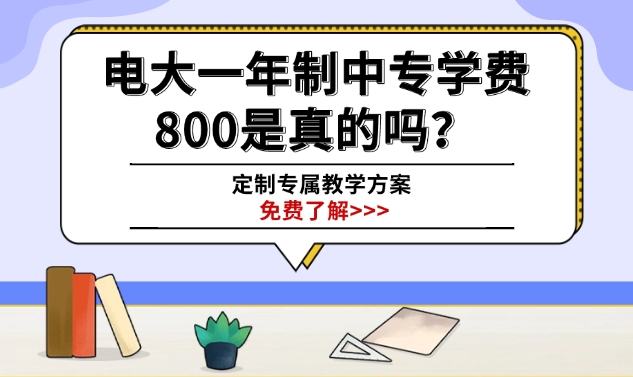 电大一年制中专学费800是真的吗？

定制专属教学方案
免费了解>>>